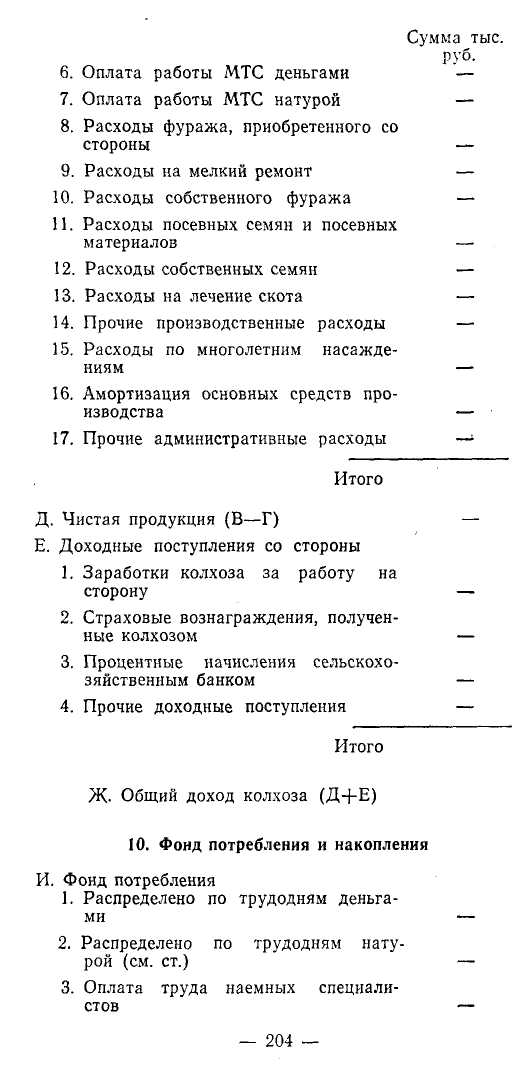 Сумма тыс. руб.

6. Оплата работы МТС деньгами —
7. Оплата работы МТС натурой —
8. Расходы фуража, приобретенного со стороны —
9. Расходы на мелкий ремонт —
10. Расходы собственного фуража —
11. Расходы посевных семян и посевных материалов —
12. Расходы собственных семян —
13. Расходы на лечение скота —
14. Прочие производственные расходы —
15. Расходы по многолетним насаждениям —
16. Амортизация основных средств производства —
17. Прочие административные расходы —

Итого

Д. Чистая продукция (В—Г) —
Е. Доходные поступления со стороны
1. Заработки колхоза за работу на сторону —
2. Страховые вознаграждения, полученные колхозом —
3. Процентные начисления сельскохозяйственным банком —
4. Прочие доходные поступления —

Итого

Ж. Общий доход колхоза (Д+Е)

10. Фонд потребления и накопления

И. Фонд потребления
1. Распределено по трудодням деньгами —
2. Распределено по трудодням натурой (см. ст.) —
3. Оплата труда наемных специалистов —

— 204 —